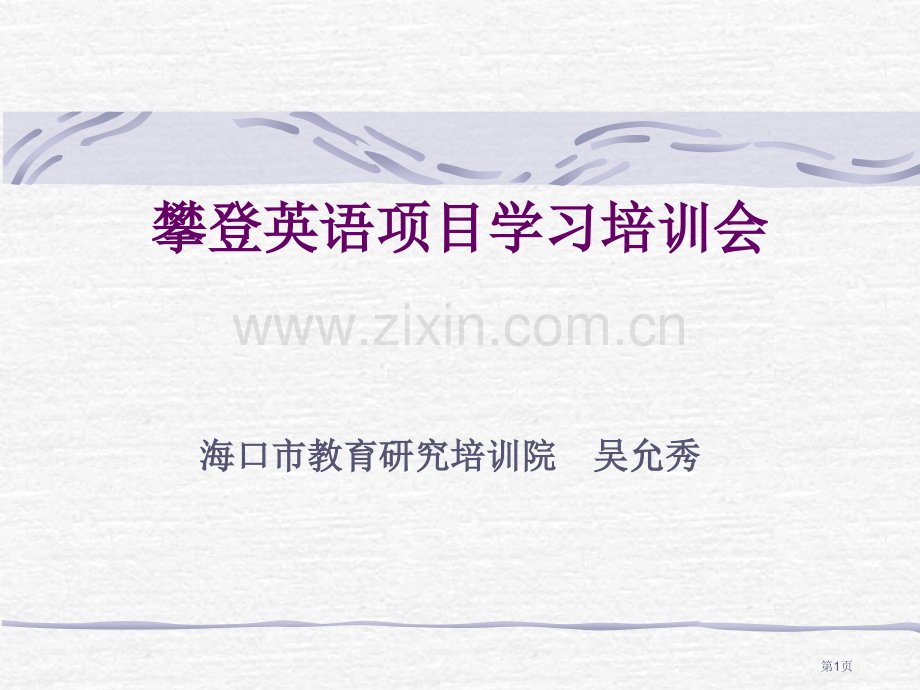 攀登英语项目学习培训会

www.zixin.com.cn

海口市教育研究培训院　吴允秀

第1页